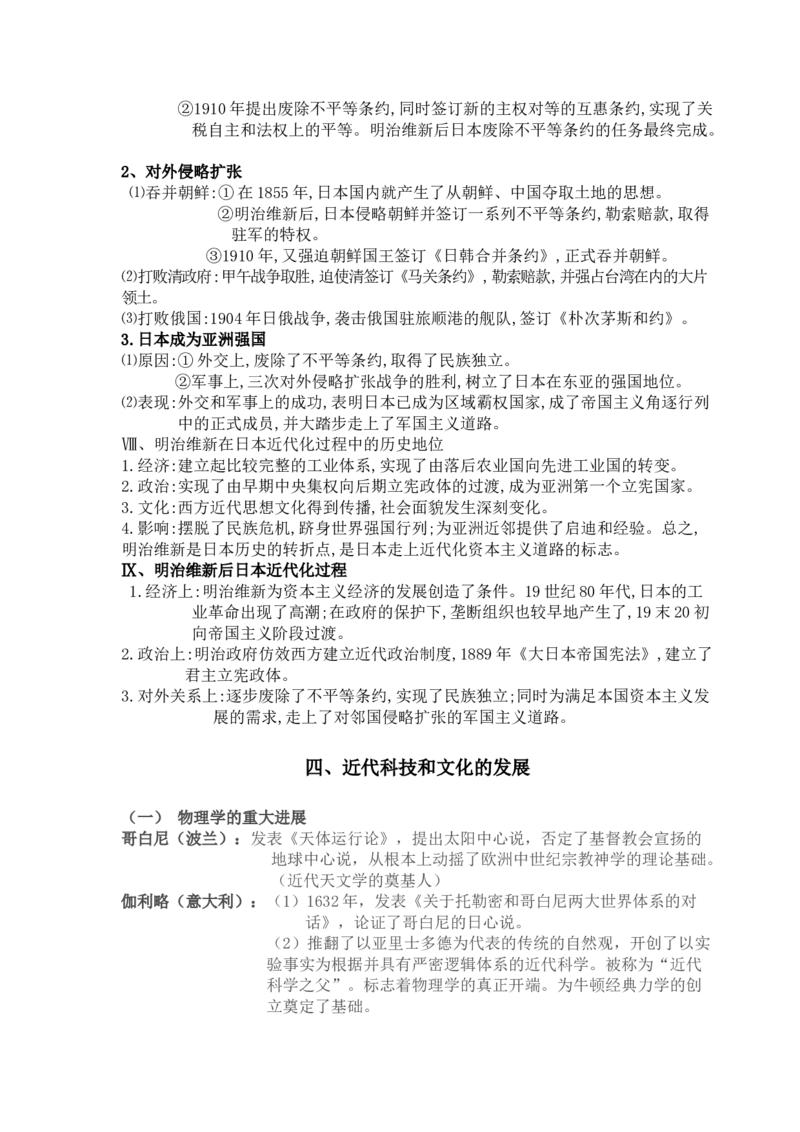 ②1910年提出废除不平等条约,同时签订新的主权对等的互惠条约,实现了关税自主和法权上的平等。明治维新后日本废除不平等条约的任务最终完成。

2、对外侵略扩张

⑴吞并朝鲜:①在1855年,日本国内就产生了从朝鲜、中国夺取土地的思想。

②明治维新后,日本侵略朝鲜并签订一系列不平等条约,勒索赔款,取得驻军的特权。

③1910年,又强迫朝鲜国王签订《日韩合并条约》,正式吞并朝鲜。

⑵打败清政府:甲午战争取胜,迫使清签订《马关条约》,勒索赔款,并强占台湾在内的大片领土。

⑶打败俄国:1904年日俄战争,袭击俄国驻旅顺港的舰队,签订《朴次茅斯和约》。

3.日本成为亚洲强国

⑴原因:①外交上,废除了不平等条约,取得了民族独立。

②军事上,三次对外侵略扩张战争的胜利,树立了日本在东亚的强国地位。

⑵表现:外交和军事上的成功,表明日本已成为区域霸权国家,成了帝国主义角逐行列中的正式成员,并大踏步走上了军国主义道路。

Ⅷ、明治维新在日本近代化过程中的历史地位

1.经济:建立起比较完整的工业体系,实现了由落后农业国向先进工业国的转变。

2.政治:实现了由早期中央集权向后期立宪政体的过渡,成为亚洲第一个立宪国家。

3.文化:西方近代思想文化得到传播,社会面貌发生深刻变化。

4.影响:摆脱了民族危机,跻身世界强国行列;为亚洲近邻提供了启迪和经验。总之,明治维新是日本历史的转折点,是日本走上近代化资本主义道路的标志。

Ⅸ、明治维新后日本近代化过程

1.经济上:明治维新为资本主义经济的发展创造了条件。19世纪80年代,日本的工业革命出现了高潮;在政府的保护下,垄断组织也较早地产生了,19末20初向帝国主义阶段过渡。

2.政治上:明治政府仿效西方建立近代政治制度,1889年《大日本帝国宪法》,建立了君主立宪政体。

3.对外关系上:逐步废除了不平等条约,实现了民族独立;同时为满足本国资本主义发展的需求,走上了对邻国侵略扩张的军国主义道路。

四、近代科技和文化的发展

(一) 物理学的重大进展

哥白尼(波兰):发表《天体运行论》,提出太阳中心说,否定了基督教会宣扬的地球中心说,从根本上动摇了欧洲中世纪宗教神学的理论基础。(近代天文学的奠基人)

伽利略(意大利):(1)1632年,发表《关于托勒密和哥白尼两大世界体系的对话》,论证了哥白尼的日心说。

(2)推翻了以亚里士多德为代表的传统的自然观,开创了以实验事实为根据并具有严密逻辑体系的近代科学。被称为“近代科学之父”。标志着物理学的真正开端。为牛顿经典力学的创立奠定了基础。